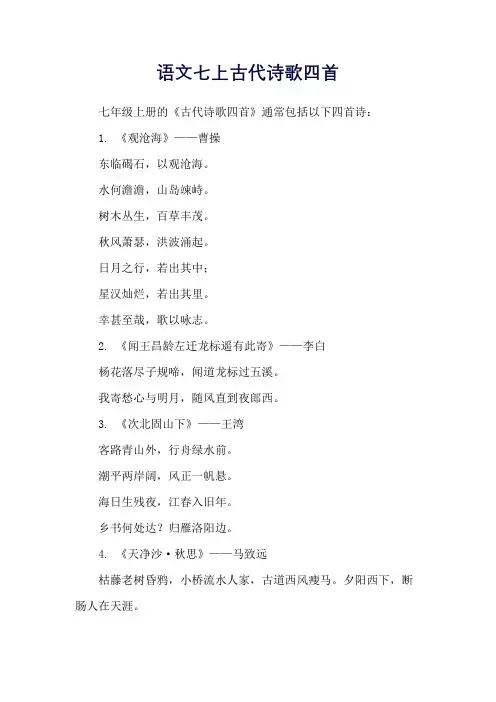 语文七上古代诗歌四首

七年级上册的《古代诗歌四首》通常包括以下四首诗：

1. 《观沧海》——曹操

东临碣石，以观沧海。

水何澹澹，山岛竦峙。

树木丛生，百草丰茂。

秋风萧瑟，洪波涌起。

日月之行，若出其中；

星汉灿烂，若出其里。

幸甚至哉，歌以咏志。

2. 《闻王昌龄左迁龙标遥有此寄》——李白

杨花落尽子规啼，闻道龙标过五溪。

我寄愁心与明月，随风直到夜郎西。

3. 《次北固山下》——王湾

客路青山外，行舟绿水前。

潮平两岸阔，风正一帆悬。

海日生残夜，江春入旧年。

乡书何处达？归雁洛阳边。

4. 《天净沙·秋思》——马致远

枯藤老树昏鸦，小桥流水人家，古道西风瘦马。夕阳西下，断肠人在天涯。